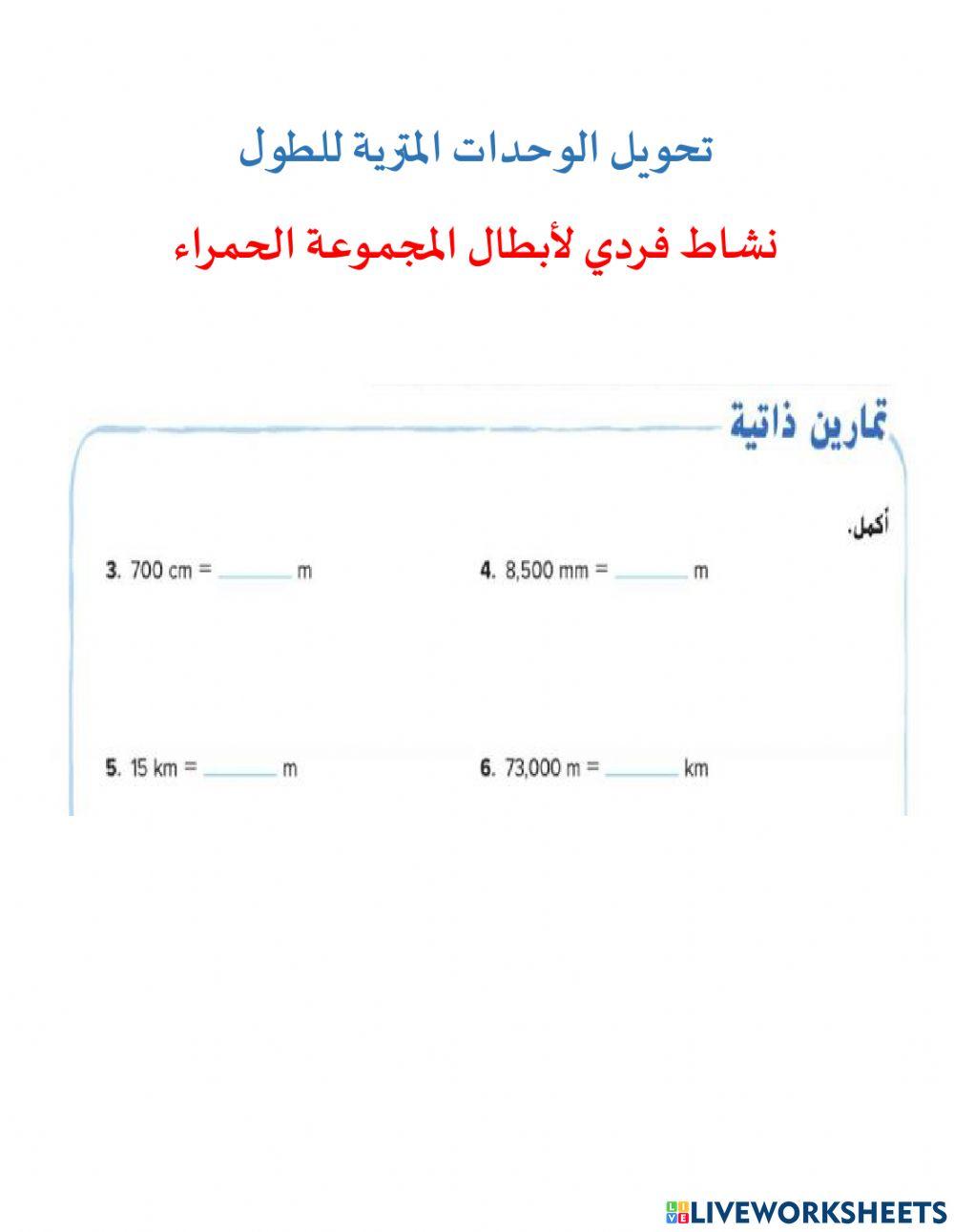 تحويل الوحدات المترية للطول

نشاط فردي لأبطال المجموعة الحمراء

تمارين ذاتية

أكمل.

3. 700 cm = ______ m

4. 8,500 mm = ______ m

5. 15 km = ______ m

6. 73,000 m = ______ km

LIVEWORKSHEETS